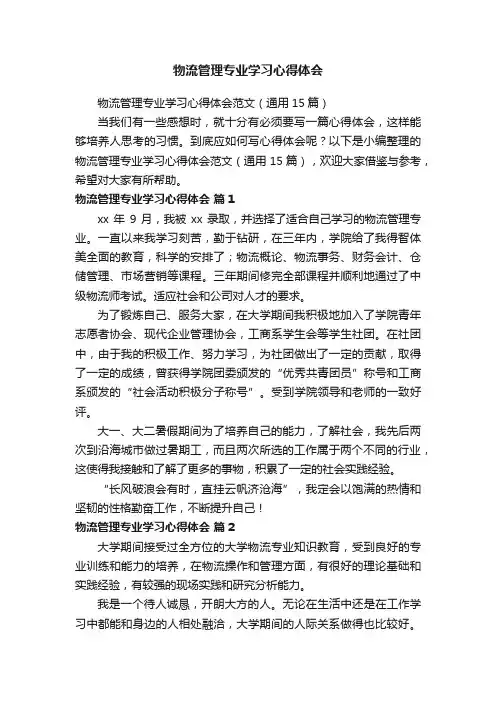 物流管理专业学习心得体会

物流管理专业学习心得体会范文（通用 15 篇）

当我们有一些感想时，就十分有必须要写一篇心得体会，这样能够培养人思考的习惯。到底应如何写心得体会呢？以下是小编整理的物流管理专业学习心得体会范文（通用 15 篇），欢迎大家借鉴与参考，希望对大家有所帮助。

物流管理专业学习心得体会 篇 1

xx 年 9 月，我被 xx 录取，并选择了适合自己学习的物流管理专业。一直以来我学习刻苦，勤于钻研，在三年内，学院给了我得智体美全面的教育，科学的安排了；物流概论、物流事务、财务会计、仓储管理、市场营销等课程。三年期间修完全部课程并顺利地通过了中级物流师考试。适应社会和公司对人才的要求。

为了锻炼自己、服务大家，在大学期间我积极地加入了学院青年志愿者协会、现代企业管理协会，工商系学生会等学生社团。在社团中，由于我的积极工作、努力学习，为社团做出了一定的贡献，取得了一定的成绩，曾获得学院团委颁发的“优秀共青团员”称号和工商系颁发的“社会活动积极分子称号”。受到学院领导和老师的一致好评。

大一、大二暑假期间为了培养自己的能力，了解社会，我先后两次到沿海城市做过暑期工，而且两次所选的工作属于两个不同的行业，这使得我接触和了解了更多的事物，积累了一定的社会实践经验。

“长风破浪会有时，直挂云帆济沧海”，我定会以饱满的热情和坚韧的性格勤奋工作，不断提升自己！

物流管理专业学习心得体会 篇 2

大学期间接受过全方位的大学物流专业知识教育，受到良好的专业训练和能力的培养，在物流操作和管理方面，有很好的理论基础和实践经验，有较强的现场实践和研究分析能力。

我是一个待人诚恳，开朗大方的人。无论在生活中还是在工作学习中都能和身边的人相处融洽，大学期间的人际关系做得也比较好。